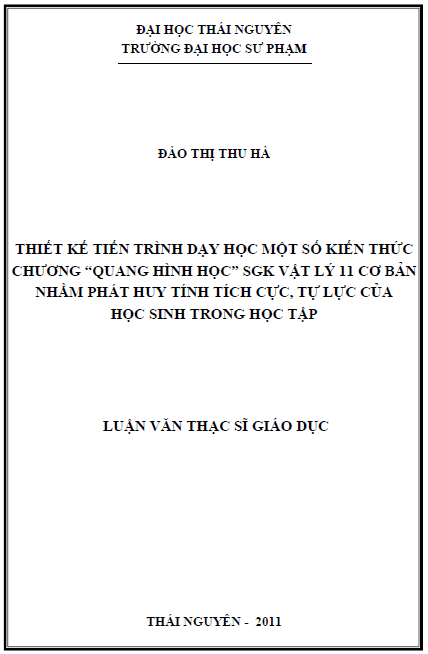 ĐẠI HỌC THÁI NGUYÊN
TRƯỜNG ĐẠI HỌC SƯ PHẠM

ĐÀO THỊ THU HÀ

THIẾT KẾ TIẾN TRÌNH DẠY HỌC MỘT SỐ KIẾN THỨC CHƯƠNG "QUANG HÌNH HỌC" SGK VẬT LÝ 11 CƠ BẢN NHẰM PHÁT HUY TÍNH TÍCH CỰC, TỰ LỰC CỦA HỌC SINH TRONG HỌC TẬP

LUẬN VĂN THẠC SĨ GIÁO DỤC

THÁI NGUYÊN - 2011